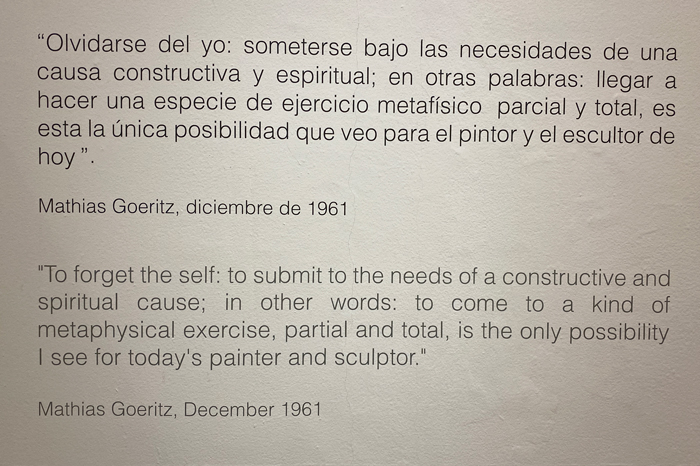 "Olvidarse del yo: someterse bajo las necesidades de una causa constructiva y espiritual; en otras palabras: llegar a hacer una especie de ejercicio metafísico parcial y total, es esta la única posibilidad que veo para el pintor y el escultor de hoy ".

Mathias Goeritz, diciembre de 1961

"To forget the self: to submit to the needs of a constructive and spiritual cause; in other words: to come to a kind of metaphysical exercise, partial and total, is the only possibility I see for today's painter and sculptor."

Mathias Goeritz, December 1961